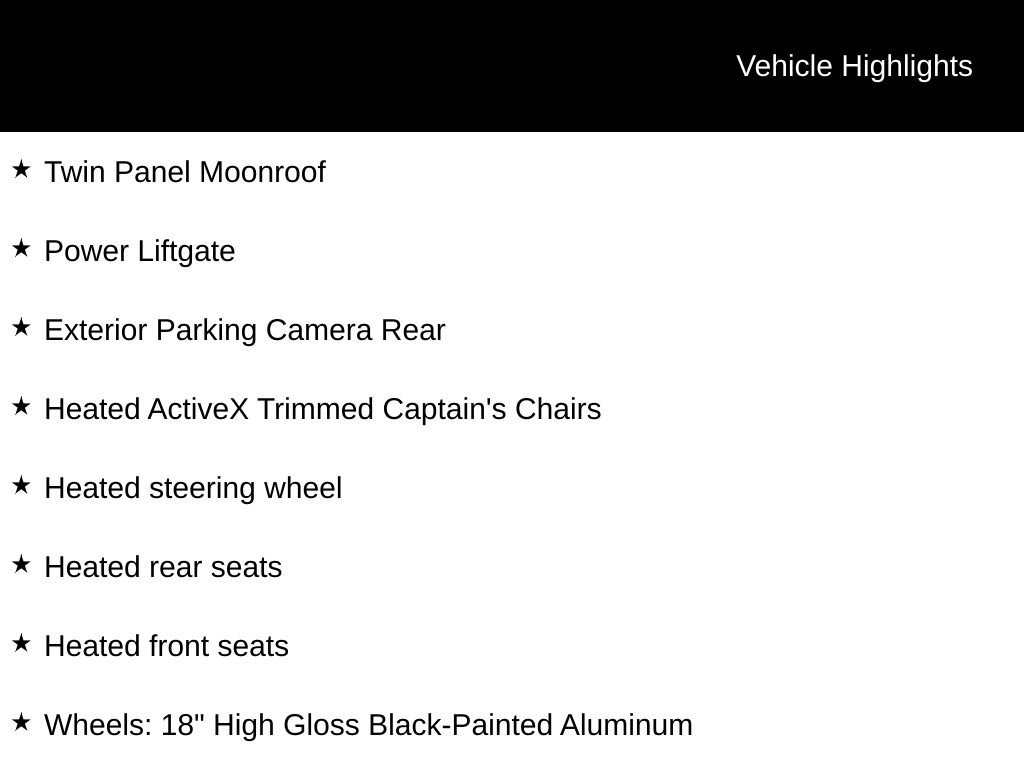 Vehicle Highlights

★ Twin Panel Moonroof

★ Power Liftgate

★ Exterior Parking Camera Rear

★ Heated ActiveX Trimmed Captain's Chairs

★ Heated steering wheel

★ Heated rear seats

★ Heated front seats

★ Wheels: 18" High Gloss Black-Painted Aluminum